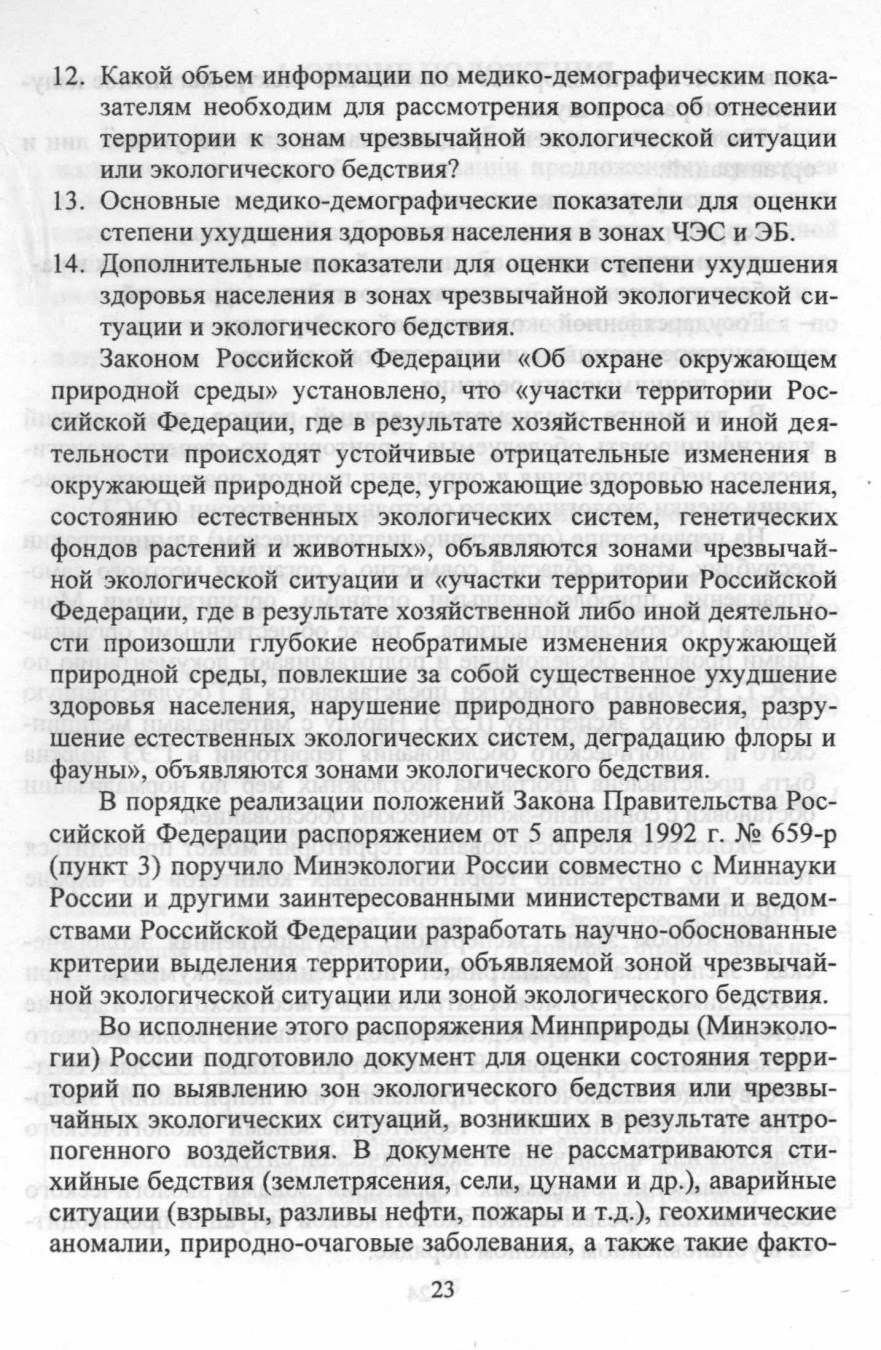 12. Какой объем информации по медико-демографическим показателям необходим для рассмотрения вопроса об отнесении территории к зонам чрезвычайной экологической ситуации или экологического бедствия?
13. Основные медико-демографические показатели для оценки степени ухудшения здоровья населения в зонах ЧЭС и ЭБ.
14. Дополнительные показатели для оценки степени ухудшения здоровья населения в зонах чрезвычайной экологической ситуации и экологического бедствия.

Законом Российской Федерации «Об охране окружающем природной среды» установлено, что «участки территории Российской Федерации, где в результате хозяйственной и иной деятельности происходят устойчивые отрицательные изменения в окружающей природной среде, угрожающие здоровью населения, состоянию естественных экологических систем, генетических фондов растений и животных», объявляются зонами чрезвычайной экологической ситуации и «участки территории Российской Федерации, где в результате хозяйственной либо иной деятельности произошли глубокие необратимые изменения окружающей природной среды, повлекшие за собой существенное ухудшение здоровья населения, нарушение природного равновесия, разрушение естественных экологических систем, деградацию флоры и фауны», объявляются зонами экологического бедствия.

В порядке реализации положений Закона Правительства Российской Федерации распоряжением от 5 апреля 1992 г. № 659-р (пункт 3) поручило Минэкологии России совместно с Миннауки России и другими заинтересованными министерствами и ведомствами Российской Федерации разработать научно-обоснованные критерии выделения территории, объявляемой зоной чрезвычайной экологической ситуации или зоной экологического бедствия.

Во исполнение этого распоряжения Минприроды (Минэкологии) России подготовило документ для оценки состояния территорий по выявлению зон экологического бедствия или чрезвычайных экологических ситуаций, возникших в результате антропогенного воздействия. В документе не рассматриваются стихийные бедствия (землетрясения, сели, цунами и др.), аварийные ситуации (взрывы, разливы нефти, пожары и т.д.), геохимические аномалии, природно-очаговые заболевания, а также такие факто-

23